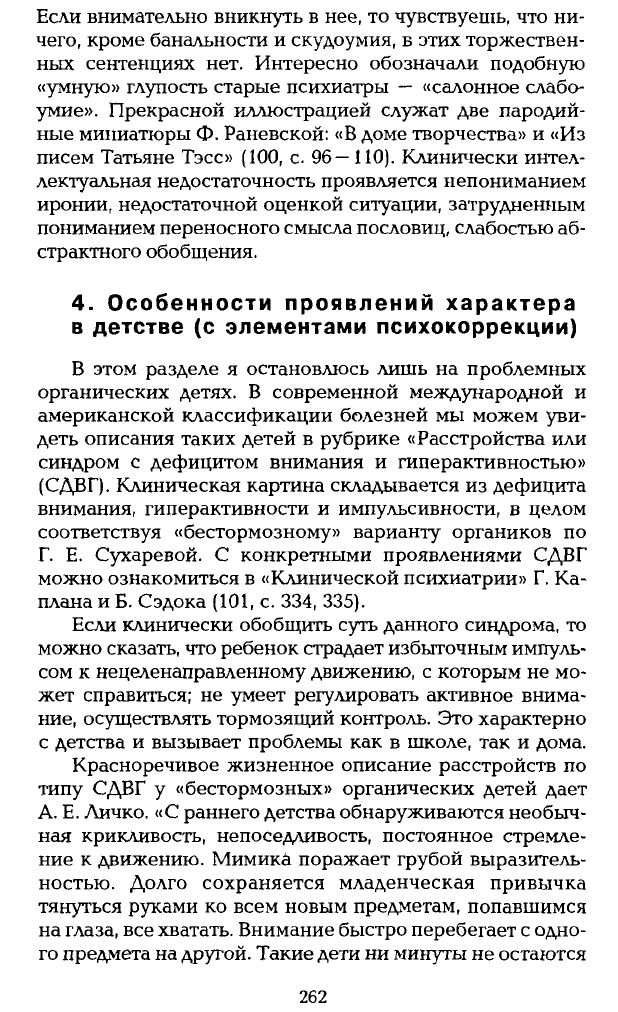 Если внимательно вникнуть в нее, то чувствуешь, что ничего, кроме банальности и скудоумия, в этих торжественных сентенциях нет. Интересно обозначали подобную «умную» глупость старые психиатры — «салонное слабоумие». Прекрасной иллюстрацией служат две пародийные миниатюры Ф. Раневской: «В доме творчества» и «Из писем Татьяне Тэсс» (100, с. 96—110). Клинически интеллектуальная недостаточность проявляется непониманием иронии, недостаточной оценкой ситуации, затрудненным пониманием переносного смысла пословиц, слабостью абстрактного обобщения.

4. Особенности проявлений характера в детстве (с элементами психокоррекции)

В этом разделе я остановлюсь лишь на проблемных органических детях. В современной международной и американской классификации болезней мы можем увидеть описания таких детей в рубрике «Расстройства или синдром с дефицитом внимания и гиперактивностью» (СДВГ). Клиническая картина складывается из дефицита внимания, гиперактивности и импульсивности, в целом соответствуя «бестормозному» варианту органиков по Г. Е. Сухаревой. С конкретными проявлениями СДВГ можно ознакомиться в «Клинической психиатрии» Г. Каплана и Б. Сэдока (101, с. 334, 335).

Если клинически обобщить суть данного синдрома, то можно сказать, что ребенок страдает избыточным импульсом к нецеленаправленному движению, с которым не может справиться; не умеет регулировать активное внимание, осуществлять тормозящий контроль. Это характерно с детства и вызывает проблемы как в школе, так и дома.

Красноречивое жизненное описание расстройств по типу СДВГ у «бестормозных» органических детей дает А. Е. Личко. «С раннего детства обнаруживаются необычная крикливость, непоседливость, постоянное стремление к движению. Мимика поражает грубой выразительностью. Долго сохраняется младенческая привычка тянуться руками ко всем новым предметам, попавшимся на глаза, все хватать. Внимание быстро перебегает с одного предмета на другой. Такие дети ни минуты не остаются

262